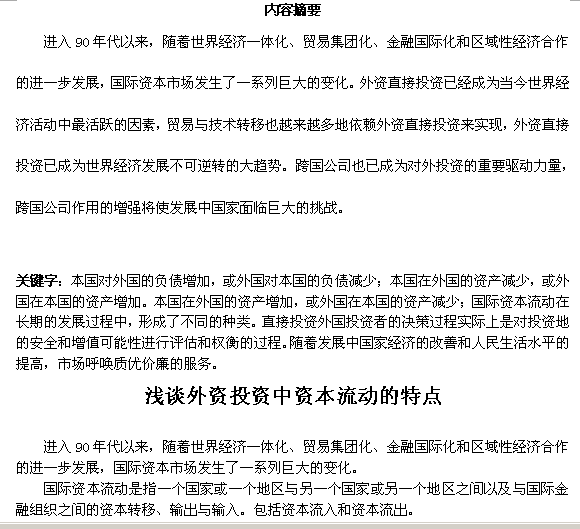 内容摘要

进入 90 年代以来，随着世界经济一体化、贸易集团化、金融国际化和区域性经济合作的进一步发展，国际资本市场发生了一系列巨大的变化。外资直接投资已经成为当今世界经济活动中最活跃的因素，贸易与技术转移也越来越多地依赖外资直接投资来实现，外资直接投资已成为世界经济发展不可逆转的大趋势。跨国公司也已成为对外投资的重要驱动力量，跨国公司作用的增强将使发展中国家面临巨大的挑战。

关键字：本国对外国的负债增加，或外国对本国的负债减少；本国在外国的资产减少，或外国在本国的资产增加。本国在外国的资产增加，或外国在本国的资产减少；国际资本流动在长期的发展过程中，形成了不同的种类。直接投资外国投资者的决策过程实际上是对投资地的安全和增值可能性进行评估和权衡的过程。随着发展中国家经济的改善和人民生活水平的提高，市场呼唤质优价廉的服务。

浅谈外资投资中资本流动的特点

进入 90 年代以来，随着世界经济一体化、贸易集团化、金融国际化和区域性经济合作的进一步发展，国际资本市场发生了一系列巨大的变化。

国际资本流动是指一个国家或一个地区与另一个国家或另一个地区之间以及与国际金融组织之间的资本转移、输出与输入。包括资本流入和资本流出。